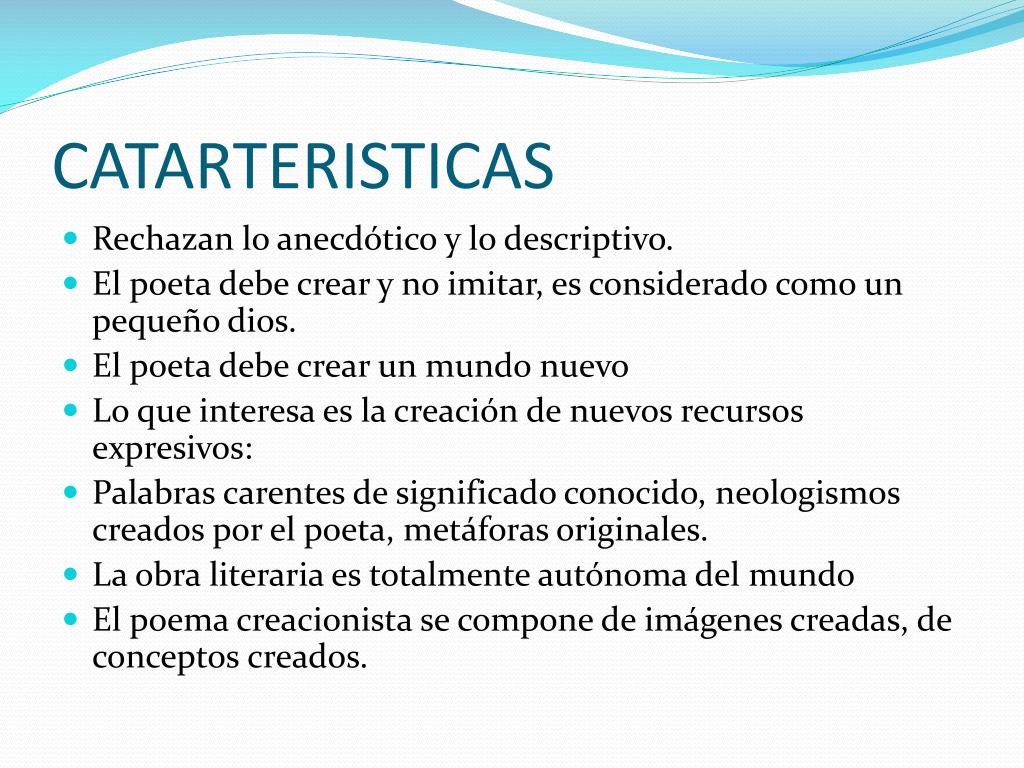 CATARTERISTICAS

- Rechazan lo anecdótico y lo descriptivo.
- El poeta debe crear y no imitar, es considerado como un pequeño dios.
- El poeta debe crear un mundo nuevo
- Lo que interesa es la creación de nuevos recursos expresivos:
- Palabras carentes de significado conocido, neologismos creados por el poeta, metáforas originales.
- La obra literaria es totalmente autónoma del mundo
- El poema creacionista se compone de imágenes creadas, de conceptos creados.